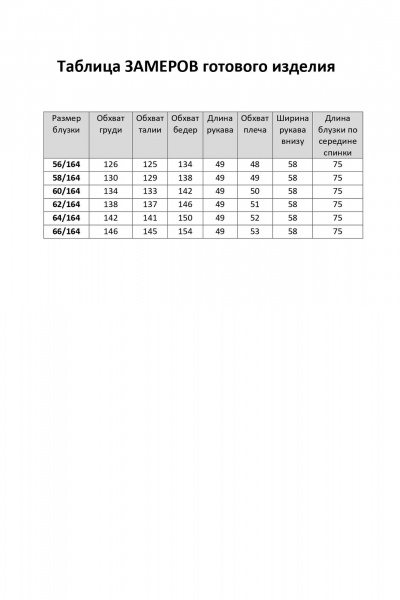 Таблица ЗАМЕРОВ готового изделия

| Размер блузки | Обхват груди | Обхват талии | Обхват бедер | Длина рукава | Обхват плеча | Ширина рукава внизу | Длина блузки по середине спинки |
|---|---|---|---|---|---|---|---|
| 56/164 | 126 | 125 | 134 | 49 | 48 | 58 | 75 |
| 58/164 | 130 | 129 | 138 | 49 | 49 | 58 | 75 |
| 60/164 | 134 | 133 | 142 | 49 | 50 | 58 | 75 |
| 62/164 | 138 | 137 | 146 | 49 | 51 | 58 | 75 |
| 64/164 | 142 | 141 | 150 | 49 | 52 | 58 | 75 |
| 66/164 | 146 | 145 | 154 | 49 | 53 | 58 | 75 |